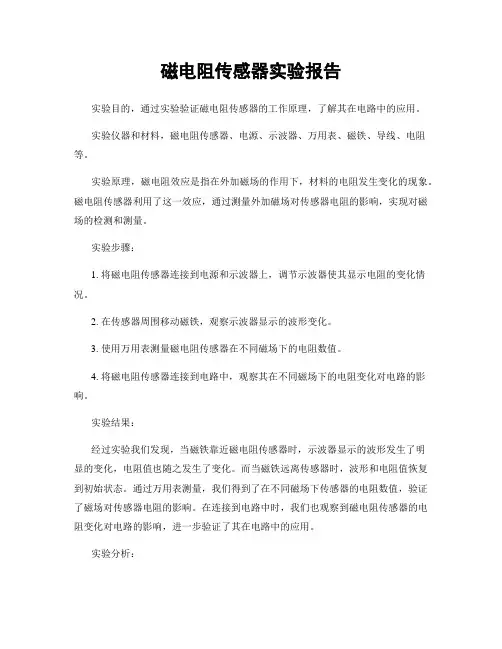 磁电阻传感器实验报告

实验目的，通过实验验证磁电阻传感器的工作原理，了解其在电路中的应用。

实验仪器和材料，磁电阻传感器、电源、示波器、万用表、磁铁、导线、电阻等。

实验原理，磁电阻效应是指在外加磁场的作用下，材料的电阻发生变化的现象。磁电阻传感器利用了这一效应，通过测量外加磁场对传感器电阻的影响，实现对磁场的检测和测量。

实验步骤：

1. 将磁电阻传感器连接到电源和示波器上，调节示波器使其显示电阻的变化情况。

2. 在传感器周围移动磁铁，观察示波器显示的波形变化。

3. 使用万用表测量磁电阻传感器在不同磁场下的电阻数值。

4. 将磁电阻传感器连接到电路中，观察其在不同磁场下的电阻变化对电路的影响。

实验结果：

经过实验我们发现，当磁铁靠近磁电阻传感器时，示波器显示的波形发生了明显的变化，电阻值也随之发生了变化。而当磁铁远离传感器时，波形和电阻值恢复到初始状态。通过万用表测量，我们得到了在不同磁场下传感器的电阻数值，验证了磁场对传感器电阻的影响。在连接到电路中时，我们也观察到磁电阻传感器的电阻变化对电路的影响，进一步验证了其在电路中的应用。

实验分析：